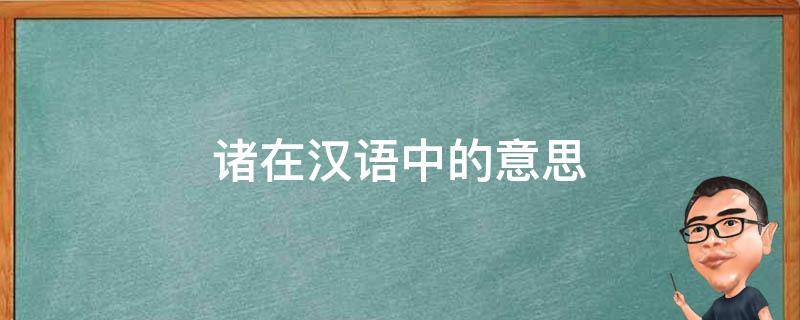 诸在汉语中的意思